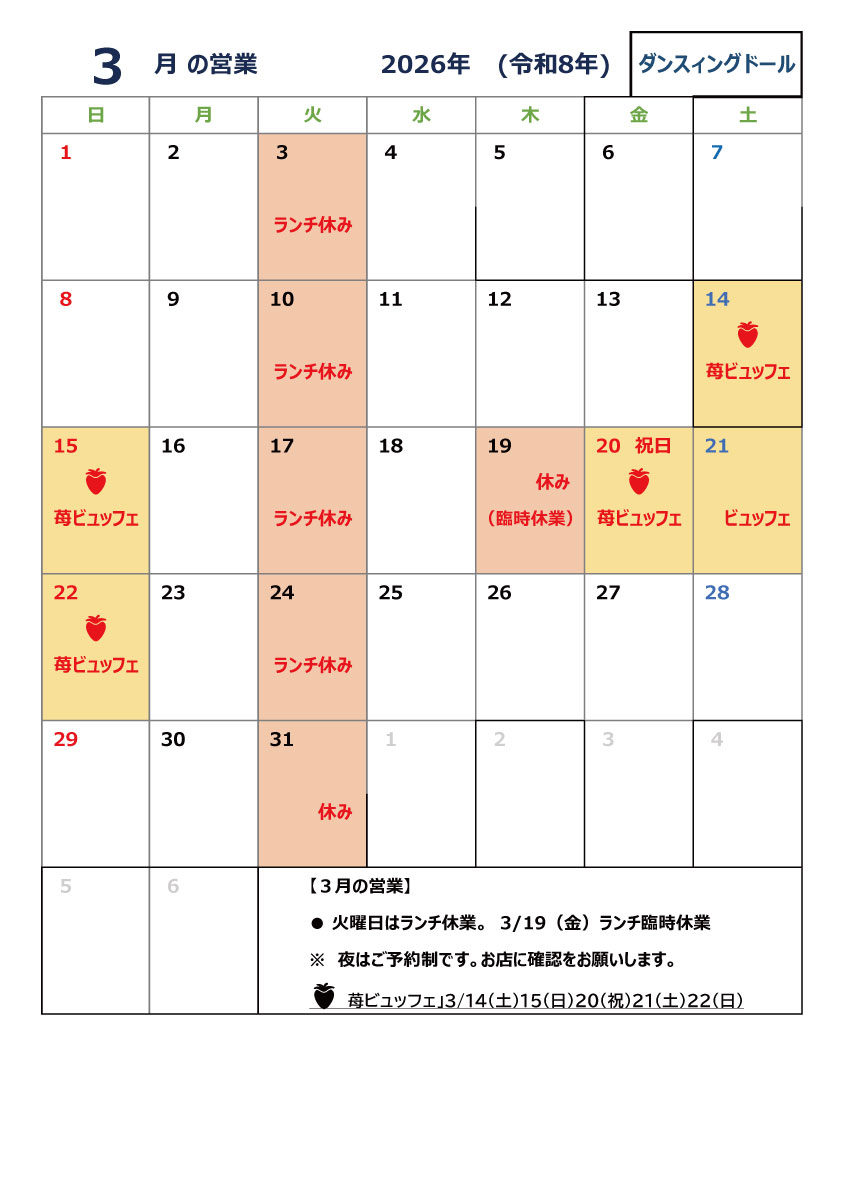 3 月 の営業 2026年 (令和8年) ダンスィングドール

| 日 | 月 | 火 | 水 | 木 | 金 | 土 |
|---|---|---|---|---|---|---|
| 1 | 2 | 3 ランチ休み | 4 | 5 | 6 | 7 |
| 8 | 9 | 10 ランチ休み | 11 | 12 | 13 | 14 苺ビュッフェ |
| 15 苺ビュッフェ | 16 | 17 ランチ休み | 18 | 19 休み (臨時休業) | 20 祝日 苺ビュッフェ | 21 ビュッフェ |
| 22 苺ビュッフェ | 23 | 24 ランチ休み | 25 | 26 | 27 | 28 |
| 29 | 30 | 31 休み | 1 | 2 | 3 | 4 |
| 5 | 6 | | | | | |

【3月の営業】

● 火曜日はランチ休業。 3/19（金）ランチ臨時休業

※ 夜はご予約制です。お店に確認をお願いします。

苺ビュッフェ」3/14(土)15(日)20(祝)21(土)22(日)